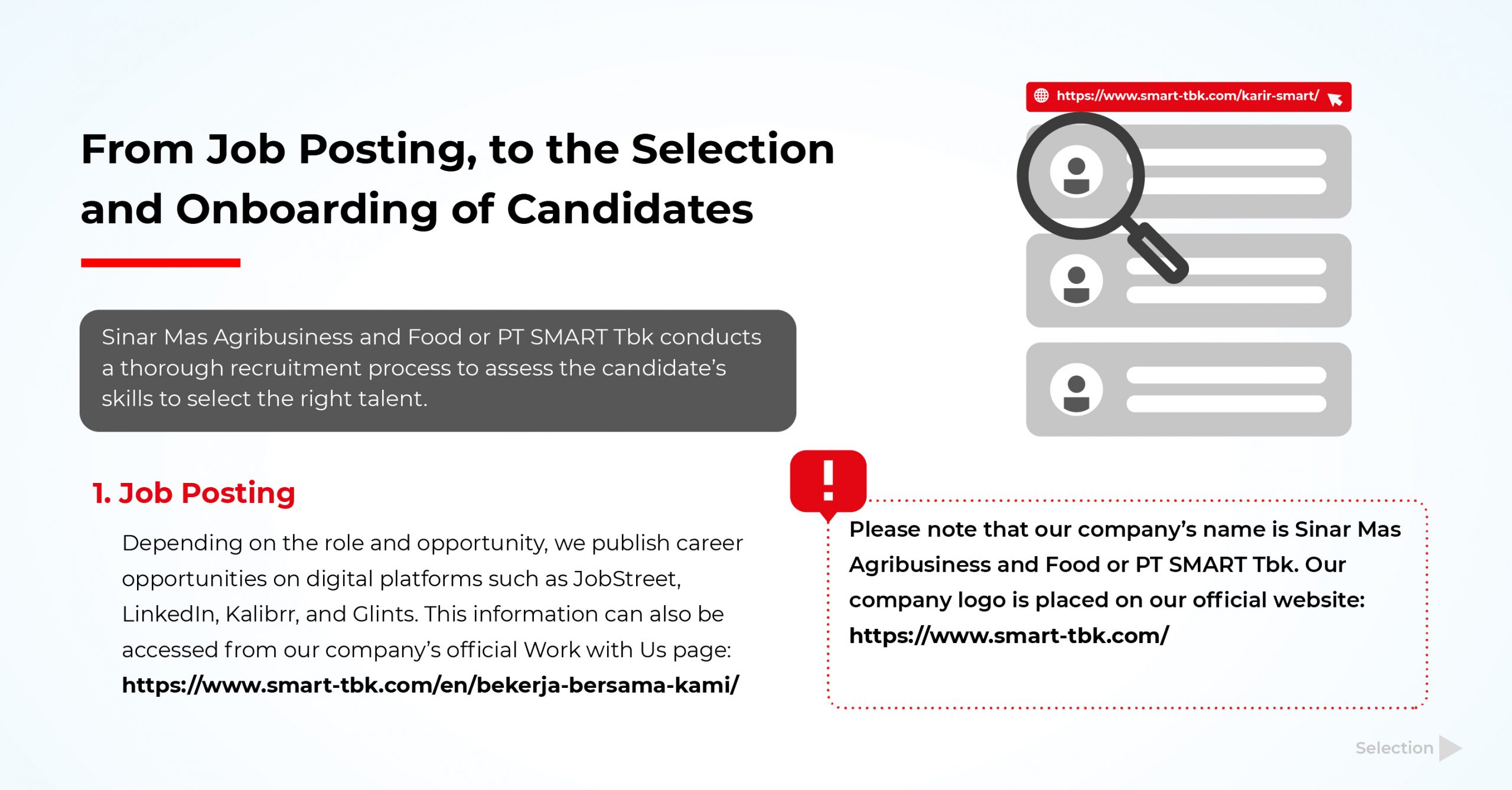 https://www.smart-tbk.com/karir-smart/

From Job Posting, to the Selection and Onboarding of Candidates

Sinar Mas Agribusiness and Food or PT SMART Tbk conducts a thorough recruitment process to assess the candidate's skills to select the right talent.

1. Job Posting

Depending on the role and opportunity, we publish career opportunities on digital platforms such as JobStreet, LinkedIn, Kalibrr, and Glints. This information can also be accessed from our company's official Work with Us page: https://www.smart-tbk.com/en/bekerja-bersama-kami/

!

Please note that our company's name is Sinar Mas Agribusiness and Food or PT SMART Tbk. Our company logo is placed on our official website: https://www.smart-tbk.com/

Selection